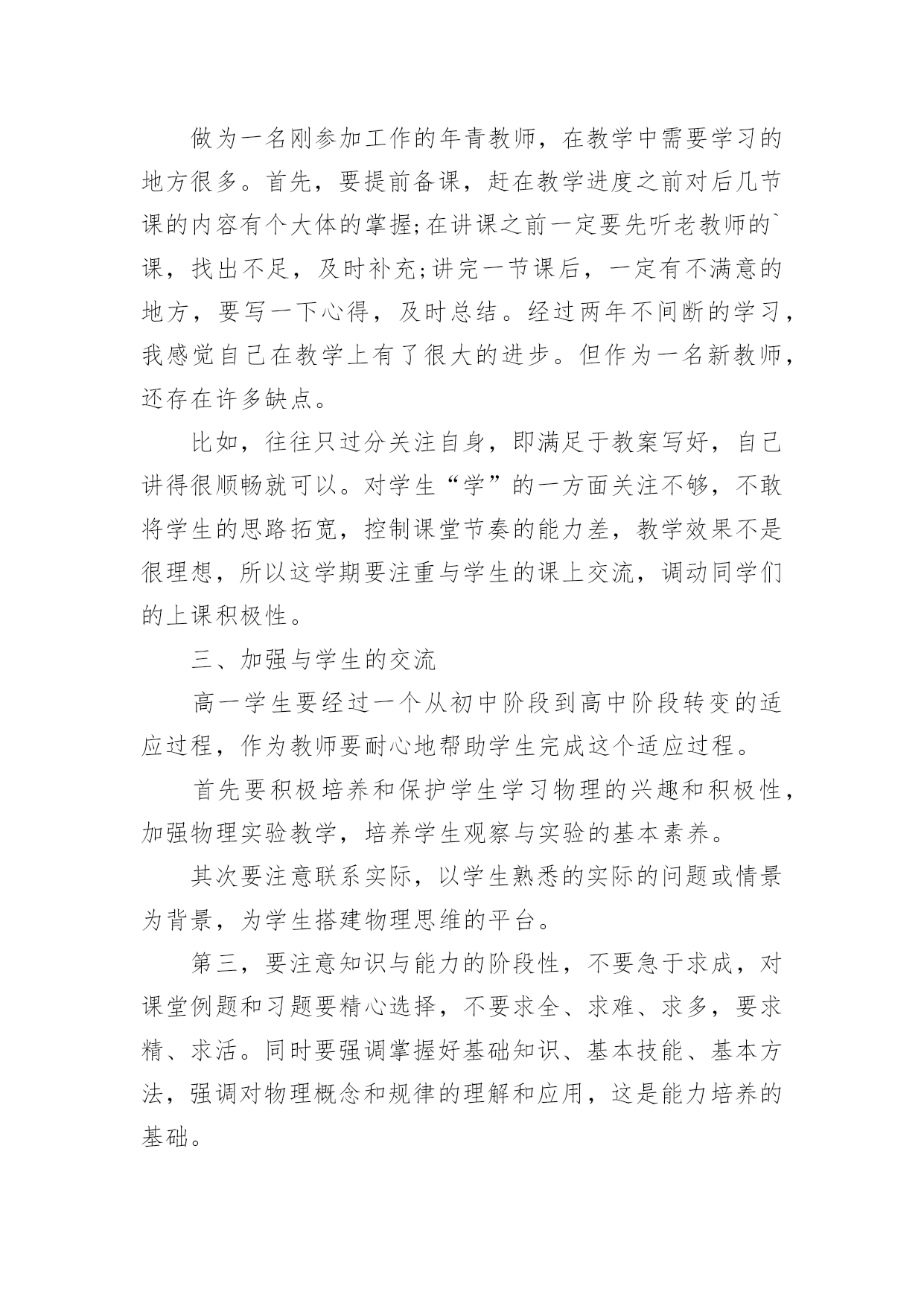 做为一名刚参加工作的年青教师，在教学中需要学习的地方很多。首先，要提前备课，赶在教学进度之前对后几节课的内容有个大体的掌握;在讲课之前一定要先听老教师的`课，找出不足，及时补充;讲完一节课后，一定有不满意的地方，要写一下心得，及时总结。经过两年不间断的学习，我感觉自己在教学上有了很大的进步。但作为一名新教师，还存在许多缺点。

比如，往往只过分关注自身，即满足于教案写好，自己讲得很顺畅就可以。对学生“学”的一方面关注不够，不敢将学生的思路拓宽，控制课堂节奏的能力差，教学效果不是很理想，所以这学期要注重与学生的课上交流，调动同学们的上课积极性。

三、加强与学生的交流

高一学生要经过一个从初中阶段到高中阶段转变的适应过程，作为教师要耐心地帮助学生完成这个适应过程。

首先要积极培养和保护学生学习物理的兴趣和积极性，加强物理实验教学，培养学生观察与实验的基本素养。

其次要注意联系实际，以学生熟悉的实际的问题或情景为背景，为学生搭建物理思维的平台。

第三，要注意知识与能力的阶段性，不要急于求成，对课堂例题和习题要精心选择，不要求全、求难、求多，要求精、求活。同时要强调掌握好基础知识、基本技能、基本方法，强调对物理概念和规律的理解和应用，这是能力培养的基础。